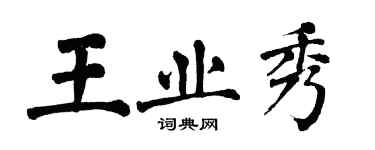 王业秀

词典网